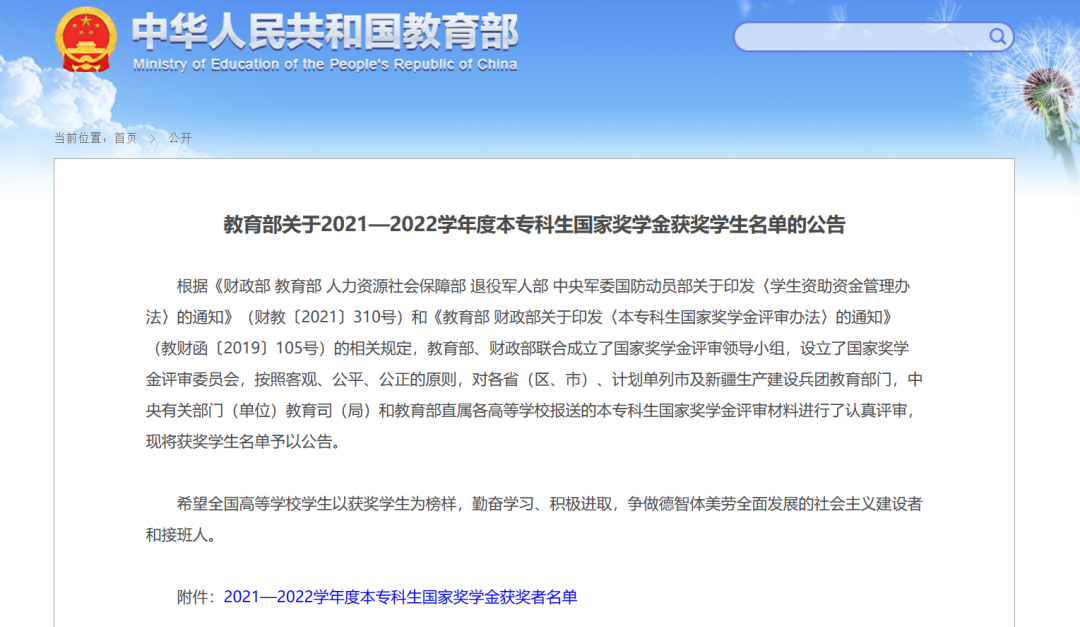 中华人民共和国教育部
Ministry of Education of the People's Republic of China

当前位置：首页 > 公开

教育部关于2021—2022学年度本专科生国家奖学金获奖学生名单的公告

根据《财政部 教育部 人力资源社会保障部 退役军人部 中央军委国防动员部关于印发〈学生资助资金管理办法〉的通知》（财教〔2021〕310号）和《教育部 财政部关于印发〈本专科生国家奖学金评审办法〉的通知》（教财函〔2019〕105号）的相关规定，教育部、财政部联合成立了国家奖学金评审领导小组，设立了国家奖学金评审委员会，按照客观、公平、公正的原则，对各省（区、市）、计划单列市及新疆生产建设兵团教育部门，中央有关部门（单位）教育司（局）和教育部直属各高等学校报送的本专科生国家奖学金评审材料进行了认真评审，现将获奖学生名单予以公告。

希望全国高等学校学生以获奖学生为榜样，勤奋学习、积极进取，争做德智体美劳全面发展的社会主义建设者和接班人。

附件：2021—2022学年度本专科生国家奖学金获奖者名单